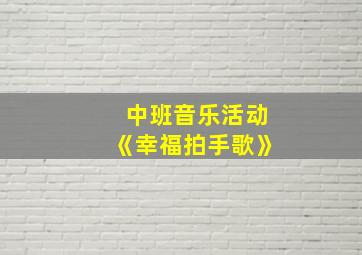 中班音乐活动
《幸福拍手歌》